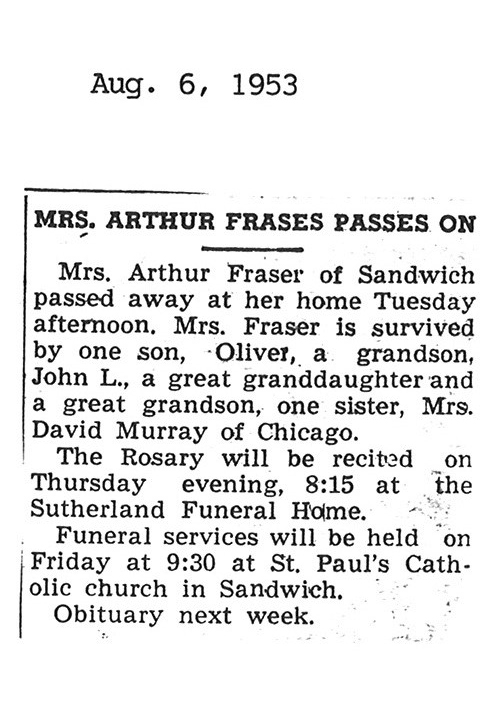 Aug. 6, 1953

MRS. ARTHUR FRASES PASSES ON

Mrs. Arthur Fraser of Sandwich passed away at her home Tuesday afternoon. Mrs. Fraser is survived by one son, Oliver, a grandson, John L., a great granddaughter and a great grandson, one sister, Mrs. David Murray of Chicago.

The Rosary will be recited on Thursday evening, 8:15 at the Sutherland Funeral Home.

Funeral services will be held on Friday at 9:30 at St. Paul's Catholic church in Sandwich.

Obituary next week.